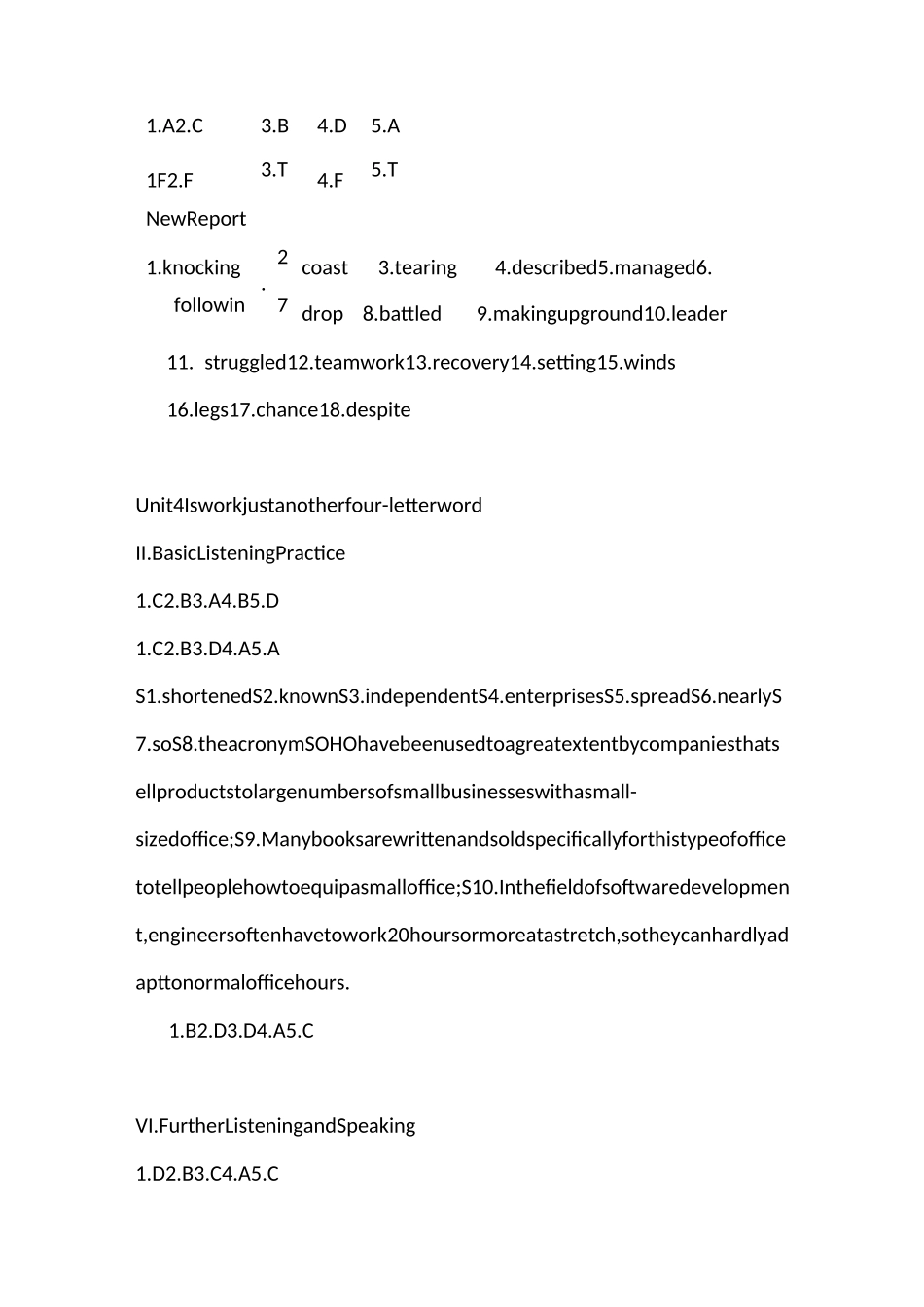 1.A2.C 3.B 4.D 5.A

1F2.F 3.T 4.F 5.T

NewReport

1.knocking 2. coast 3.tearing 4.described5.managed6. followin 7 drop 8.battled 9.makingupground10.leader

11. struggled12.teamwork13.recovery14.setting15.winds

16.legs17.chance18.despite

Unit4Isworkjustanotherfour-letterword

II.BasicListeningPractice

1.C2.B3.A4.B5.D

1.C2.B3.D4.A5.A

S1.shortenedS2.knownS3.independentS4.enterprisesS5.spreadS6.nearlyS7.soS8.theacronymSOHOhavebeenusedtoagreatextentbycompaniesthatsellproductstolargenumbersofsmallbusinesseswithasmall-sizedoffice;S9.Manybooksarewrittenandsoldspecificallyforthistypeofofficetotellpeoplehowtoequipasmalloffice;S10.Inthefieldofsoftwaredevelopment,engineersoftenhavetowork20hoursormoreatastretch,sotheycanhardlyadapttonormalofficehours.

1.B2.D3.D4.A5.C

VI.FurtherListeningandSpeaking

1.D2.B3.C4.A5.C